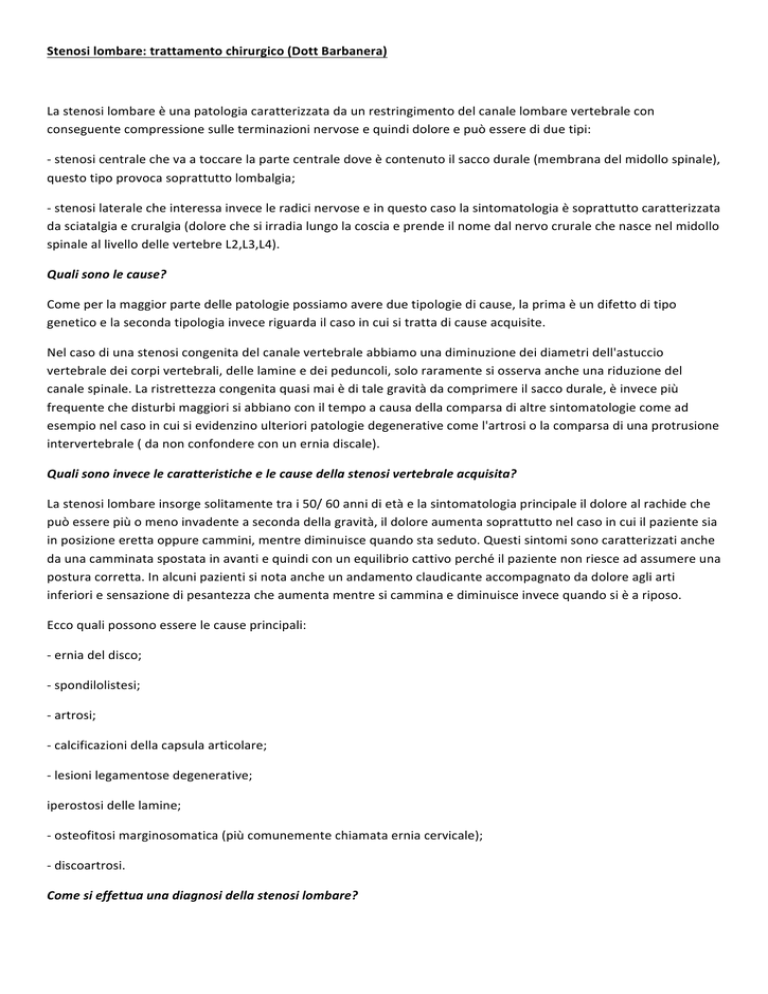 Stenosi lombare: trattamento chirurgico (Dott Barbanera)

La stenosi lombare è una patologia caratterizzata da un restringimento del canale lombare vertebrale con conseguente compressione sulle terminazioni nervose e quindi dolore e può essere di due tipi:

- stenosi centrale che va a toccare la parte centrale dove è contenuto il sacco durale (membrana del midollo spinale), questo tipo provoca soprattutto lombalgia;

- stenosi laterale che interessa invece le radici nervose e in questo caso la sintomatologia è soprattutto caratterizzata da sciatalgia e cruralgia (dolore che si irradia lungo la coscia e prende il nome dal nervo crurale che nasce nel midollo spinale al livello delle vertebre L2,L3,L4).

Quali sono le cause?

Come per la maggior parte delle patologie possiamo avere due tipologie di cause, la prima è un difetto di tipo genetico e la seconda tipologia invece riguarda il caso in cui si tratta di cause acquisite.

Nel caso di una stenosi congenita del canale vertebrale abbiamo una diminuzione dei diametri dell'astuccio vertebrale dei corpi vertebrali, delle lamine e dei peduncoli, solo raramente si osserva anche una riduzione del canale spinale. La ristrettezza congenita quasi mai è di tale gravità da comprimere il sacco durale, è invece più frequente che disturbi maggiori si abbiano con il tempo a causa della comparsa di altre sintomatologie come ad esempio nel caso in cui si evidenzino ulteriori patologie degenerative come l'artrosi o la comparsa di una protrusione intervertebrale ( da non confondere con un ernia discale).

Quali sono invece le caratteristiche e le cause della stenosi vertebrale acquisita?

La stenosi lombare insorge solitamente tra i 50/ 60 anni di età e la sintomatologia principale il dolore al rachide che può essere più o meno invadente a seconda della gravità, il dolore aumenta soprattutto nel caso in cui il paziente sia in posizione eretta oppure cammini, mentre diminuisce quando sta seduto. Questi sintomi sono caratterizzati anche da una camminata spostata in avanti e quindi con un equilibrio cattivo perché il paziente non riesce ad assumere una postura corretta. In alcuni pazienti si nota anche un andamento claudicante accompagnato da dolore agli arti inferiori e sensazione di pesantezza che aumenta mentre si cammina e diminuisce invece quando si è a riposo.

Ecco quali possono essere le cause principali:

- ernia del disco;

- spondilolistesi;

- artrosi;

- calcificazioni della capsula articolare;

- lesioni legamentose degenerative;

iperostosi delle lamine;

- osteofitosi marginosomatica (più comunemente chiamata ernia cervicale);

- discoartrosi.

Come si effettua una diagnosi della stenosi lombare?